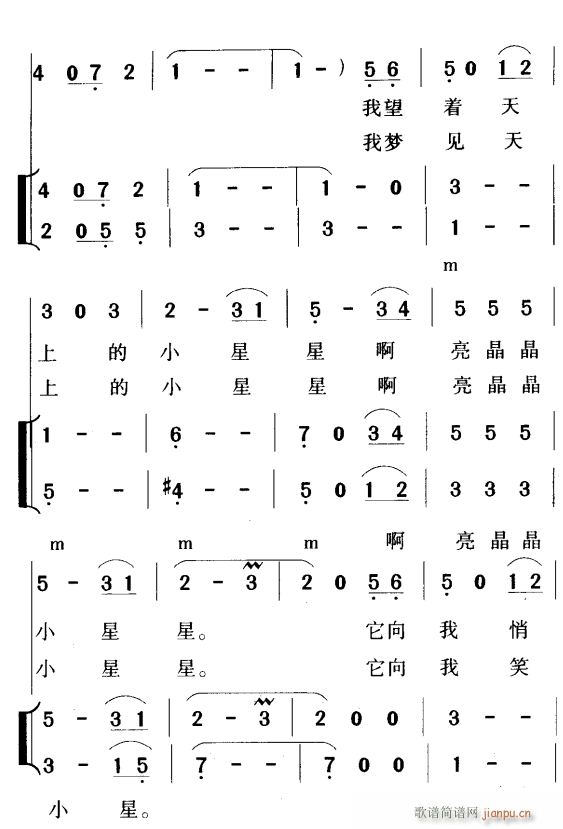 4 0 7 2 | 1 - - | 1 - ) 5 6 | 5 0 1 2
我望 着 天
我梦 见 天

4 0 7 2 | 1 - - | 1 - 0 | 3 - -
2 0 5 5 | 3 - - | 3 - - | 1 - -

m

3 0 3 | 2 - 3 1 | 5 - 3 4 | 5 5 5
上 的 小 星 星 啊 亮 晶 晶
上 的 小 星 星 啊 亮 晶 晶

1 - - | 6 - - | 7 0 3 4 | 5 5 5
5 - - | #4 - - | 5 0 1 2 | 3 3 3

m m m 啊 亮 晶 晶

5 - 3 1 | 2 - 3 | 2 0 5 6 | 5 0 1 2
小 星 星。 它向 我 悄
小 星 星。 它向 我 笑

5 - 3 1 | 2 - 3 | 2 0 0 | 3 - -
3 - 1 5 | 7 - - | 7 0 0 | 1 - -

小 星。

歌谱简谱网 jianpu.cn